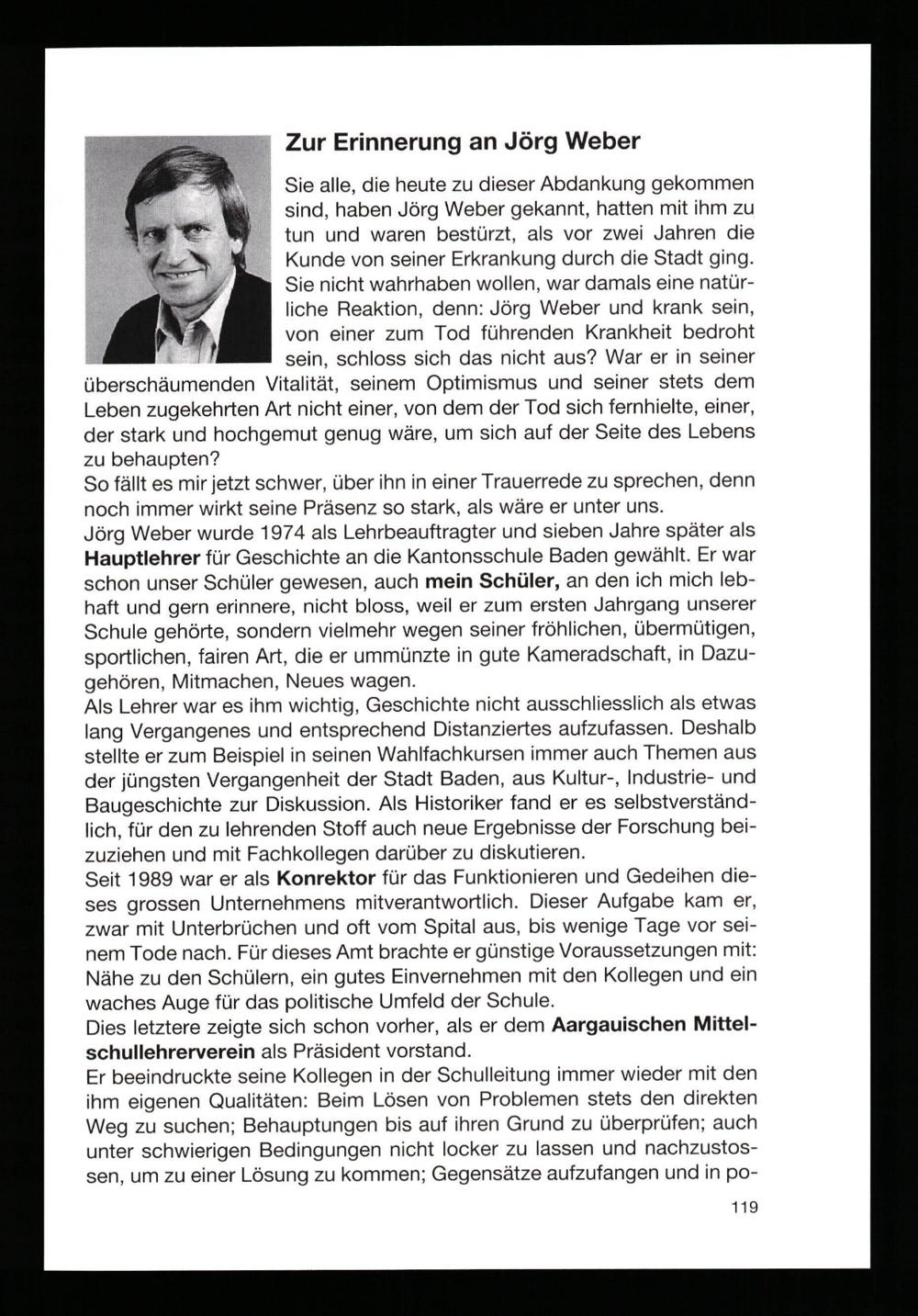 Zur Erinnerung an Jörg Weber

Sie alle, die heute zu dieser Abdankung gekommen sind, haben Jörg Weber gekannt, hatten mit ihm zu tun und waren bestürzt, als vor zwei Jahren die Kunde von seiner Erkrankung durch die Stadt ging. Sie nicht wahrhaben wollen, war damals eine natürliche Reaktion, denn: Jörg Weber und krank sein, von einer zum Tod führenden Krankheit bedroht sein, schloss sich das nicht aus? War er in seiner überschäumenden Vitalität, seinem Optimismus und seiner stets dem Leben zugekehrten Art nicht einer, von dem der Tod sich fernhielte, einer, der stark und hochgemut genug wäre, um sich auf der Seite des Lebens zu behaupten?
So fällt es mir jetzt schwer, über ihn in einer Trauerrede zu sprechen, denn noch immer wirkt seine Präsenz so stark, als wäre er unter uns.
Jörg Weber wurde 1974 als Lehrbeauftragter und sieben Jahre später als Hauptlehrer für Geschichte an die Kantonsschule Baden gewählt. Er war schon unser Schüler gewesen, auch mein Schüler, an den ich mich lebhaft und gern erinnere, nicht bloss, weil er zum ersten Jahrgang unserer Schule gehörte, sondern vielmehr wegen seiner fröhlichen, übermütigen, sportlichen, fairen Art, die er ummünzte in gute Kameradschaft, in Dazugehören, Mitmachen, Neues wagen.
Als Lehrer war es ihm wichtig, Geschichte nicht ausschliesslich als etwas lang Vergangenes und entsprechend Distanziertes aufzufassen. Deshalb stellte er zum Beispiel in seinen Wahlfachkursen immer auch Themen aus der jüngsten Vergangenheit der Stadt Baden, aus Kultur-, Industrie- und Baugeschichte zur Diskussion. Als Historiker fand er es selbstverständlich, für den zu lehrenden Stoff auch neue Ergebnisse der Forschung beizuziehen und mit Fachkollegen darüber zu diskutieren.
Seit 1989 war er als Konrektor für das Funktionieren und Gedeihen dieses grossen Unternehmens mitverantwortlich. Dieser Aufgabe kam er, zwar mit Unterbrüchen und oft vom Spital aus, bis wenige Tage vor seinem Tode nach. Für dieses Amt brachte er günstige Voraussetzungen mit: Nähe zu den Schülern, ein gutes Einvernehmen mit den Kollegen und ein waches Auge für das politische Umfeld der Schule.
Dies letztere zeigte sich schon vorher, als er dem Aargauischen Mittelschullehrerverein als Präsident vorstand.
Er beeindruckte seine Kollegen in der Schulleitung immer wieder mit den ihm eigenen Qualitäten: Beim Lösen von Problemen stets den direkten Weg zu suchen; Behauptungen bis auf ihren Grund zu überprüfen; auch unter schwierigen Bedingungen nicht locker zu lassen und nachzustossen, um zu einer Lösung zu kommen; Gegensätze aufzufangen und in po-

119